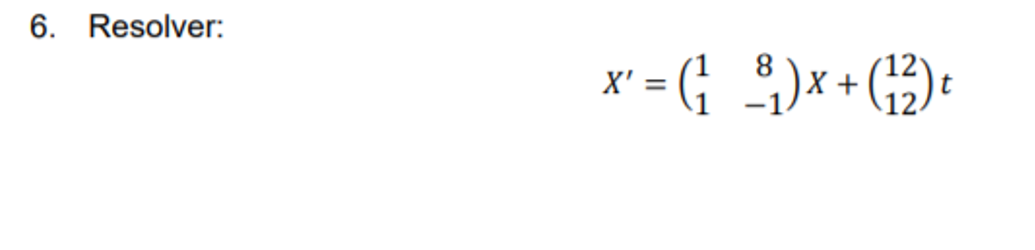 6. Resolver:

$X' = \begin{pmatrix} 1 & 8 \\ 1 & -1 \end{pmatrix} X + \begin{pmatrix} 12 \\ 12 \end{pmatrix} t$